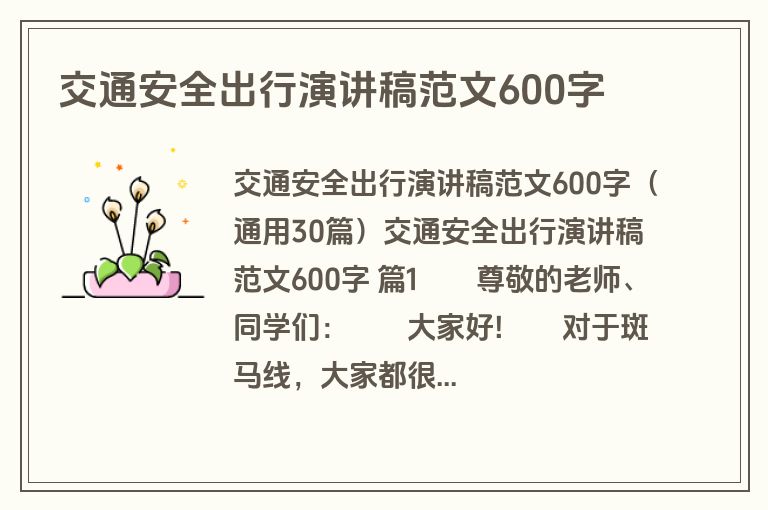 交通安全出行演讲稿范文600字

交通安全出行演讲稿范文600字（通用30篇）交通安全出行演讲稿范文600字 篇1　　尊敬的老师、同学们：　　大家好!　　对于斑马线，大家都很...